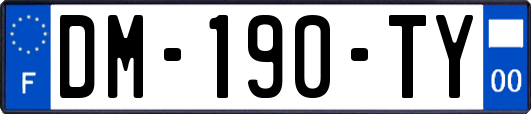 F

DM-190-TY

00